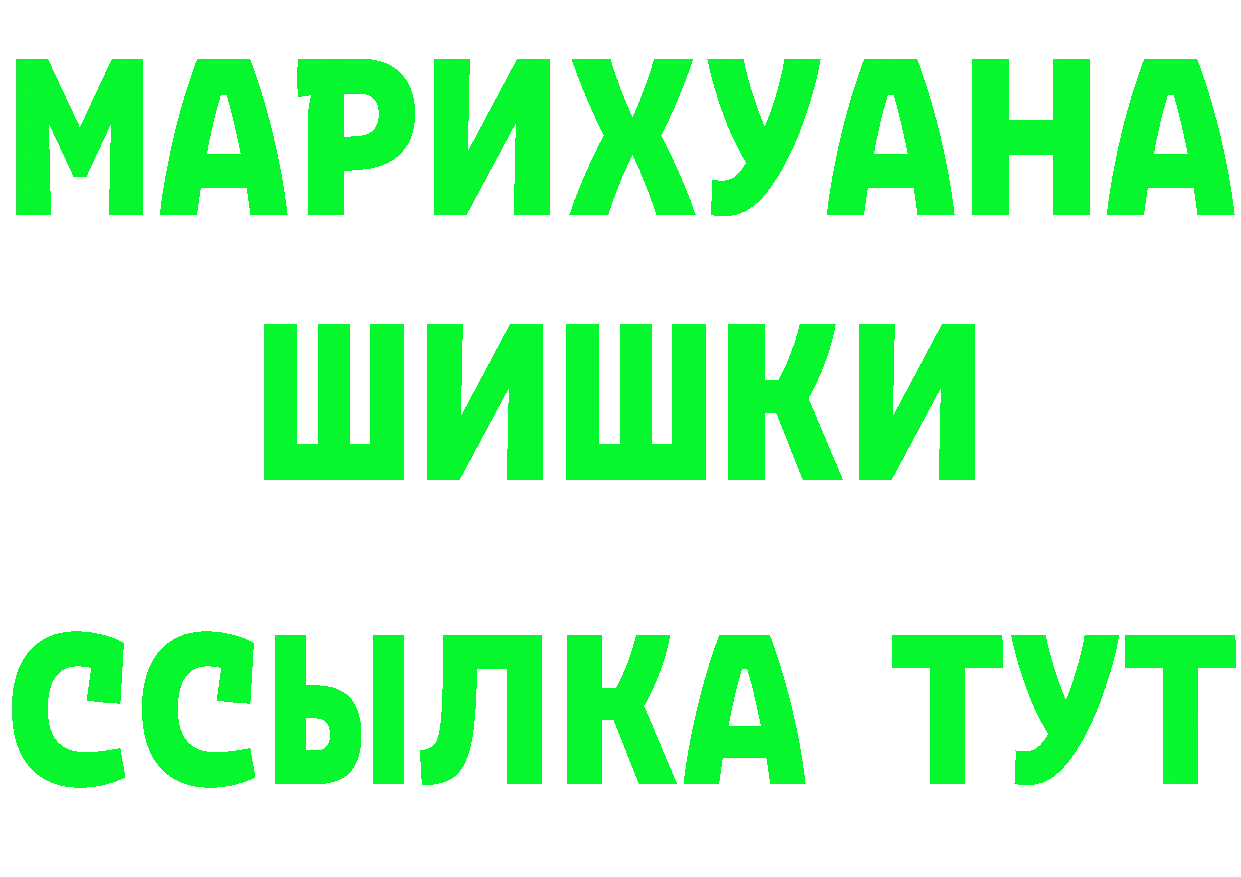 МАРИХУАНА
ШИШКИ
ССЫЛКА ТУТ